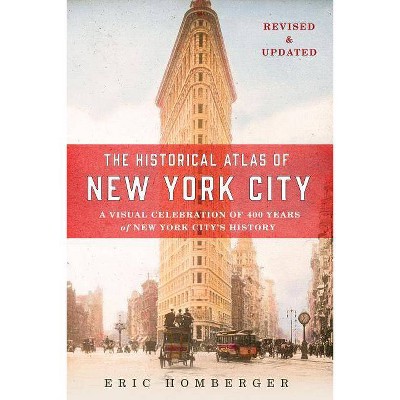 REVISED
&
UPDATED

THE HISTORICAL ATLAS OF
NEW YORK CITY

A VISUAL CELEBRATION OF 400 YEARS of NEW YORK CITY'S HISTORY

ERIC HOMBERGER